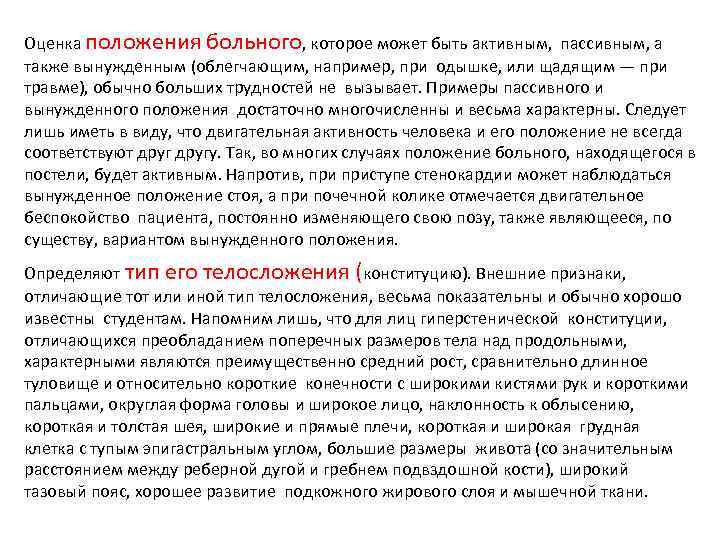 Оценка положения больного, которое может быть активным, пассивным, а также вынужденным (облегчающим, например, при одышке, или щадящим — при травме), обычно больших трудностей не вызывает. Примеры пассивного и вынужденного положения достаточно многочисленны и весьма характерны. Следует лишь иметь в виду, что двигательная активность человека и его положение не всегда соответствуют друг другу. Так, во многих случаях положение больного, находящегося в постели, будет активным. Напротив, при приступе стенокардии может наблюдаться вынужденное положение стоя, а при почечной колике отмечается двигательное беспокойство пациента, постоянно изменяющего свою позу, также являющееся, по существу, вариантом вынужденного положения.

Определяют тип его телосложения (конституцию). Внешние признаки, отличающие тот или иной тип телосложения, весьма показательны и обычно хорошо известны студентам. Напомним лишь, что для лиц гиперстенической конституции, отличающихся преобладанием поперечных размеров тела над продольными, характерными являются преимущественно средний рост, сравнительно длинное туловище и относительно короткие конечности с широкими кистями рук и короткими пальцами, округлая форма головы и широкое лицо, наклонность к облысению, короткая и толстая шея, широкие и прямые плечи, короткая и широкая грудная клетка с тупым эпигастральным углом, большие размеры живота (со значительным расстоянием между реберной дугой и гребнем подвздошной кости), широкий тазовый пояс, хорошее развитие подкожного жирового слоя и мышечной ткани.